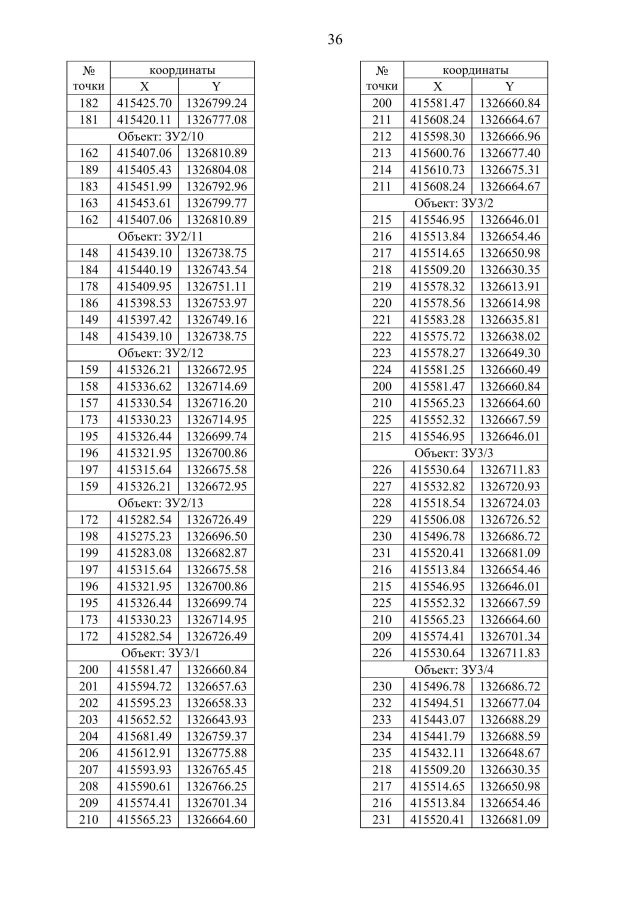 36

| № точки | координаты X | координаты Y |
|---|---|---|
| 182 | 415425.70 | 1326799.24 |
| 181 | 415420.11 | 1326777.08 |
| Объект: ЗУ2/10 | | |
| 162 | 415407.06 | 1326810.89 |
| 189 | 415405.43 | 1326804.08 |
| 183 | 415451.99 | 1326792.96 |
| 163 | 415453.61 | 1326799.77 |
| 162 | 415407.06 | 1326810.89 |
| Объект: ЗУ2/11 | | |
| 148 | 415439.10 | 1326738.75 |
| 184 | 415440.19 | 1326743.54 |
| 178 | 415409.95 | 1326751.11 |
| 186 | 415398.53 | 1326753.97 |
| 149 | 415397.42 | 1326749.16 |
| 148 | 415439.10 | 1326738.75 |
| Объект: ЗУ2/12 | | |
| 159 | 415326.21 | 1326672.95 |
| 158 | 415336.62 | 1326714.69 |
| 157 | 415330.54 | 1326716.20 |
| 173 | 415330.23 | 1326714.95 |
| 195 | 415326.44 | 1326699.74 |
| 196 | 415321.95 | 1326700.86 |
| 197 | 415315.64 | 1326675.58 |
| 159 | 415326.21 | 1326672.95 |
| Объект: ЗУ2/13 | | |
| 172 | 415282.54 | 1326726.49 |
| 198 | 415275.23 | 1326696.50 |
| 199 | 415283.08 | 1326682.87 |
| 197 | 415315.64 | 1326675.58 |
| 196 | 415321.95 | 1326700.86 |
| 195 | 415326.44 | 1326699.74 |
| 173 | 415330.23 | 1326714.95 |
| 172 | 415282.54 | 1326726.49 |
| Объект: ЗУ3/1 | | |
| 200 | 415581.47 | 1326660.84 |
| 201 | 415594.72 | 1326657.63 |
| 202 | 415595.23 | 1326658.33 |
| 203 | 415652.52 | 1326643.93 |
| 204 | 415681.49 | 1326759.37 |
| 206 | 415612.91 | 1326775.88 |
| 207 | 415593.93 | 1326765.45 |
| 208 | 415590.61 | 1326766.25 |
| 209 | 415574.41 | 1326701.34 |
| 210 | 415565.23 | 1326664.60 |

| № точки | координаты X | координаты Y |
|---|---|---|
| 200 | 415581.47 | 1326660.84 |
| 211 | 415608.24 | 1326664.67 |
| 212 | 415598.30 | 1326666.96 |
| 213 | 415600.76 | 1326677.40 |
| 214 | 415610.73 | 1326675.31 |
| 211 | 415608.24 | 1326664.67 |
| Объект: ЗУ3/2 | | |
| 215 | 415546.95 | 1326646.01 |
| 216 | 415513.84 | 1326654.46 |
| 217 | 415514.65 | 1326650.98 |
| 218 | 415509.20 | 1326630.35 |
| 219 | 415578.32 | 1326613.91 |
| 220 | 415578.56 | 1326614.98 |
| 221 | 415583.28 | 1326635.81 |
| 222 | 415575.72 | 1326638.02 |
| 223 | 415578.27 | 1326649.30 |
| 224 | 415581.25 | 1326660.49 |
| 200 | 415581.47 | 1326660.84 |
| 210 | 415565.23 | 1326664.60 |
| 225 | 415552.32 | 1326667.59 |
| 215 | 415546.95 | 1326646.01 |
| Объект: ЗУ3/3 | | |
| 226 | 415530.64 | 1326711.83 |
| 227 | 415532.82 | 1326720.93 |
| 228 | 415518.54 | 1326724.03 |
| 229 | 415506.08 | 1326726.52 |
| 230 | 415496.78 | 1326686.72 |
| 231 | 415520.41 | 1326681.09 |
| 216 | 415513.84 | 1326654.46 |
| 215 | 415546.95 | 1326646.01 |
| 225 | 415552.32 | 1326667.59 |
| 210 | 415565.23 | 1326664.60 |
| 209 | 415574.41 | 1326701.34 |
| 226 | 415530.64 | 1326711.83 |
| Объект: ЗУ3/4 | | |
| 230 | 415496.78 | 1326686.72 |
| 232 | 415494.51 | 1326677.04 |
| 233 | 415443.07 | 1326688.29 |
| 234 | 415441.79 | 1326688.59 |
| 235 | 415432.11 | 1326648.67 |
| 218 | 415509.20 | 1326630.35 |
| 217 | 415514.65 | 1326650.98 |
| 216 | 415513.84 | 1326654.46 |
| 231 | 415520.41 | 1326681.09 |